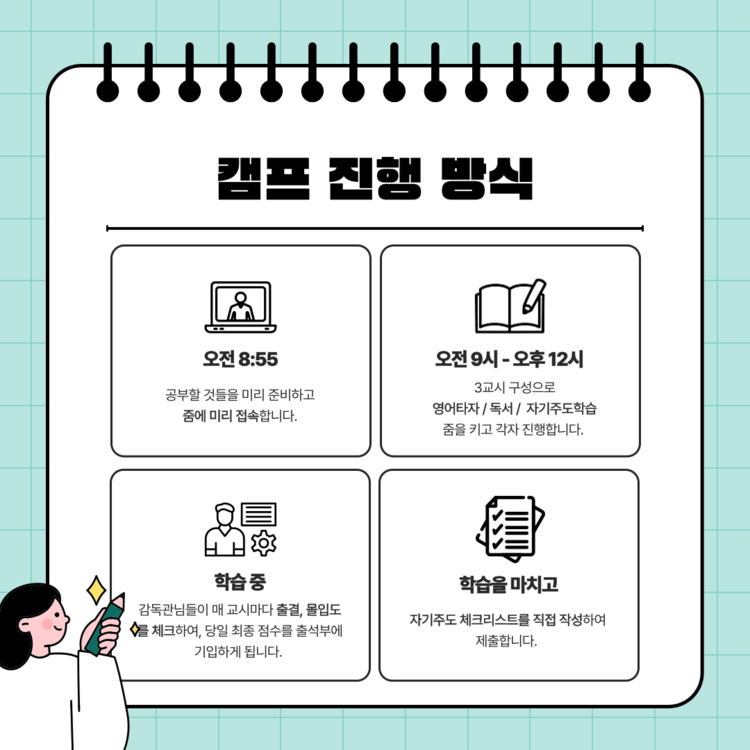 캠프 진행 방식

오전 8:55

공부할 것들을 미리 준비하고 줌에 미리 접속합니다.

오전 9시 - 오후 12시

3교시 구성으로
영어타자 / 독서 / 자기주도학습
줌을 키고 각자 진행합니다.

학습 중

감독관님들이 매 교시마다 출결, 몰입도를 체크하여, 당일 최종 점수를 출석부에 기입하게 됩니다.

학습을 마치고

자기주도 체크리스트를 직접 작성하여 제출합니다.